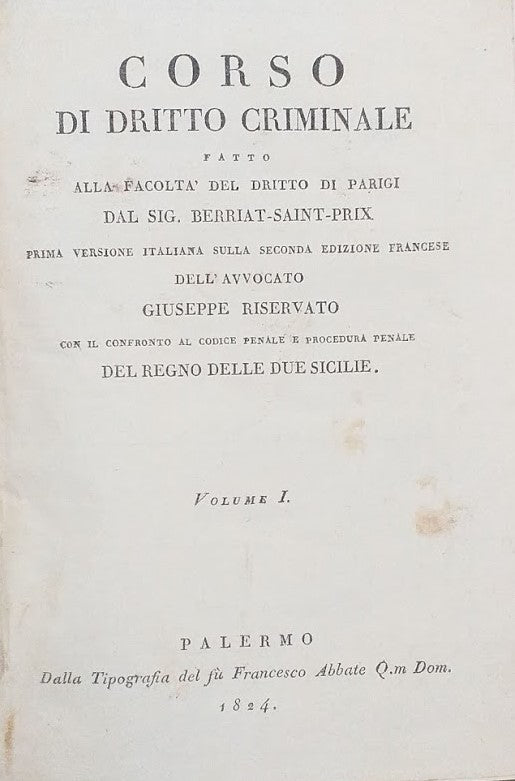 CORSO
DI DRITTO CRIMINALE
FATTO
ALLA FACOLTA' DEL DRITTO DI PARIGI
DAL SIG. BERRIAT-SAINT-PRIX
PRIMA VERSIONE ITALIANA SULLA SECONDA EDIZIONE FRANCESE
DELL' AVVOCATO
GIUSEPPE RISERVATO
CON IL CONFRONTO AL CODICE PENALE E PROCEDURA PENALE
DEL REGNO DELLE DUE SICILIE.

VOLUME I.

PALERMO
Dalla Tipografia del fù Francesco Abbate Q.m Dom.
1824.